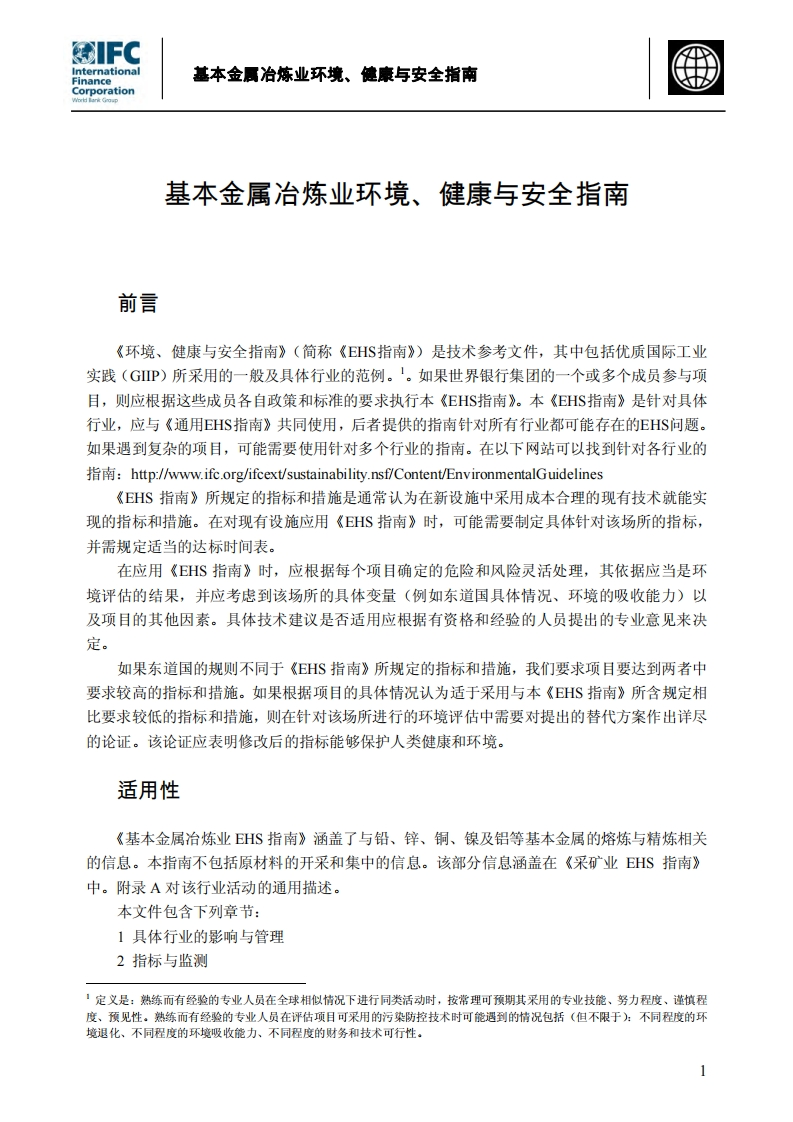 IFC International Finance Corporation World Bank Group

基本金属冶炼业环境、健康与安全指南

基本金属冶炼业环境、健康与安全指南

前言

《环境、健康与安全指南》（简称《EHS指南》）是技术参考文件，其中包括优质国际工业实践（GIIP）所采用的一般及具体行业的范例。$^1$。如果世界银行集团的一个或多个成员参与项目，则应根据这些成员各自政策和标准的要求执行本《EHS指南》。本《EHS指南》是针对具体行业，应与《通用EHS指南》共同使用，后者提供的指南针对所有行业都可能存在的EHS问题。如果遇到复杂的项目，可能需要使用针对多个行业的指南。在以下网站可以找到针对各行业的指南：http://www.ifc.org/ifcext/sustainability.nsf/Content/EnvironmentalGuidelines

《EHS 指南》所规定的指标和措施是通常认为在新设施中采用成本合理的现有技术就能实现的指标和措施。在对现有设施应用《EHS 指南》时，可能需要制定具体针对该场所的指标，并需规定适当的达标时间表。

在应用《EHS 指南》时，应根据每个项目确定的危险和风险灵活处理，其依据应当是环境评估的结果，并应考虑到该场所的具体变量（例如东道国具体情况、环境的吸收能力）以及项目的其他因素。具体技术建议是否适用应根据有资格和经验的人员提出的专业意见来决定。

如果东道国的规则不同于《EHS 指南》所规定的指标和措施，我们要求项目要达到两者中要求较高的指标和措施。如果根据项目的具体情况认为适于采用与本《EHS 指南》所含规定相比要求较低的指标和措施，则在针对该场所进行的环境评估中需要对提出的替代方案作出详尽的论证。该论证应表明修改后的指标能够保护人类健康和环境。

适用性

《基本金属冶炼业 EHS 指南》涵盖了与铅、锌、铜、镍及铝等基本金属的熔炼与精炼相关的信息。本指南不包括原材料的开采和集中的信息。该部分信息涵盖在《采矿业 EHS 指南》中。附录 A 对该行业活动的通用描述。

本文件包含下列章节：

1 具体行业的影响与管理

2 指标与监测

$^1$ 定义是：熟练而有经验的专业人员在全球相似情况下进行同类活动时，按常理可预期其采用的专业技能、努力程度、谨慎程度、预见性。熟练而有经验的专业人员在评估项目可采用的污染防控技术时可能遇到的情况包括（但不限于）：不同程度的环境退化、不同程度的环境吸收能力、不同程度的财务和技术可行性。

1